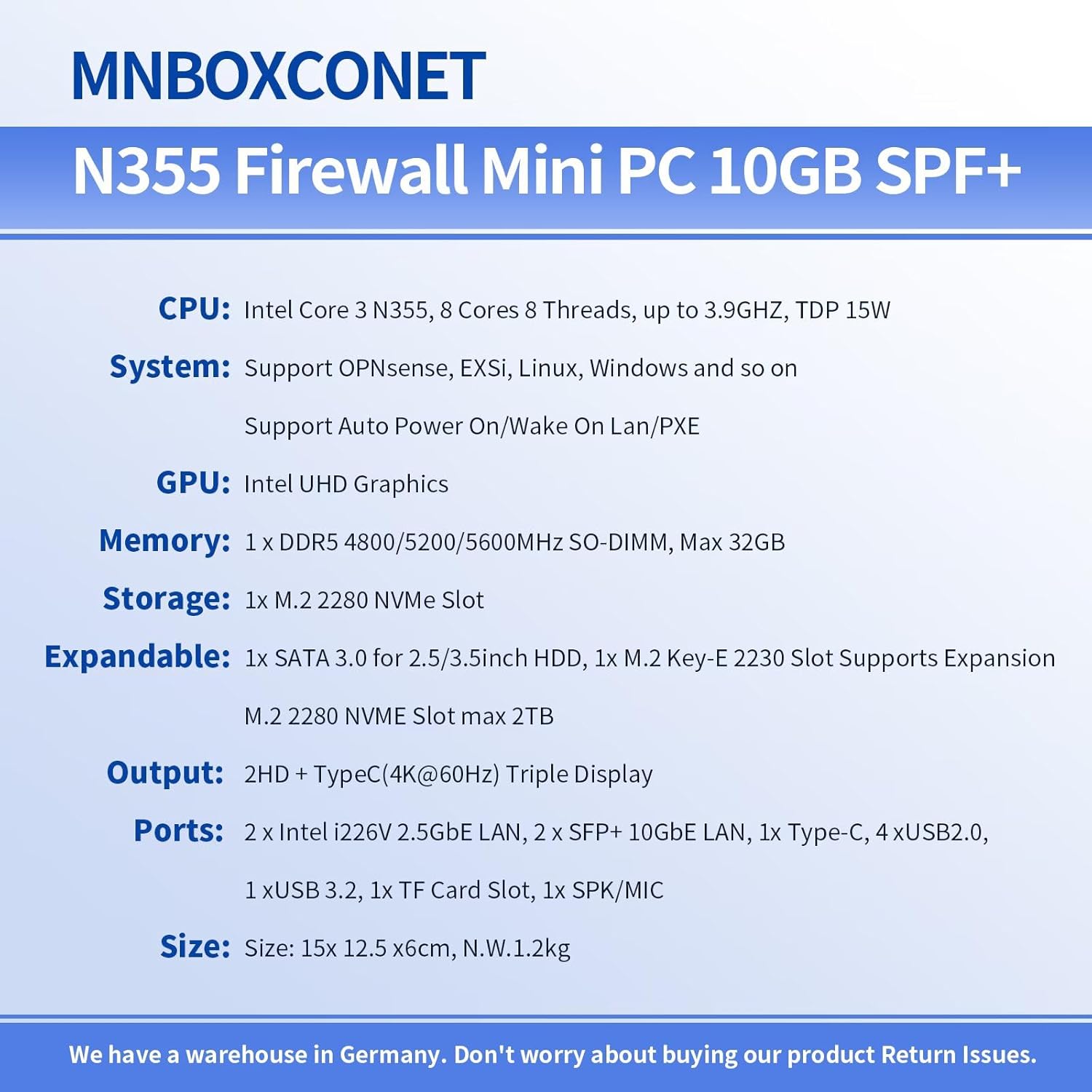 MNBOXCONET

N355 Firewall Mini PC 10GB SPF+

CPU: Intel Core 3 N355, 8 Cores 8 Threads, up to 3.9GHZ, TDP 15W

System: Support OPNsense, EXSi, Linux, Windows and so on

Support Auto Power On/Wake On Lan/PXE

GPU: Intel UHD Graphics

Memory: 1 x DDR5 4800/5200/5600MHz SO-DIMM, Max 32GB

Storage: 1x M.2 2280 NVMe Slot

Expandable: 1x SATA 3.0 for 2.5/3.5inch HDD, 1x M.2 Key-E 2230 Slot Supports Expansion

M.2 2280 NVME Slot max 2TB

Output: 2HD + TypeC(4K@60Hz) Triple Display

Ports: 2 x Intel i226V 2.5GbE LAN, 2 x SFP+ 10GbE LAN, 1x Type-C, 4 xUSB2.0,

1 xUSB 3.2, 1x TF Card Slot, 1x SPK/MIC

Size: Size: 15x 12.5 x6cm, N.W.1.2kg

We have a warehouse in Germany. Don't worry about buying our product Return Issues.